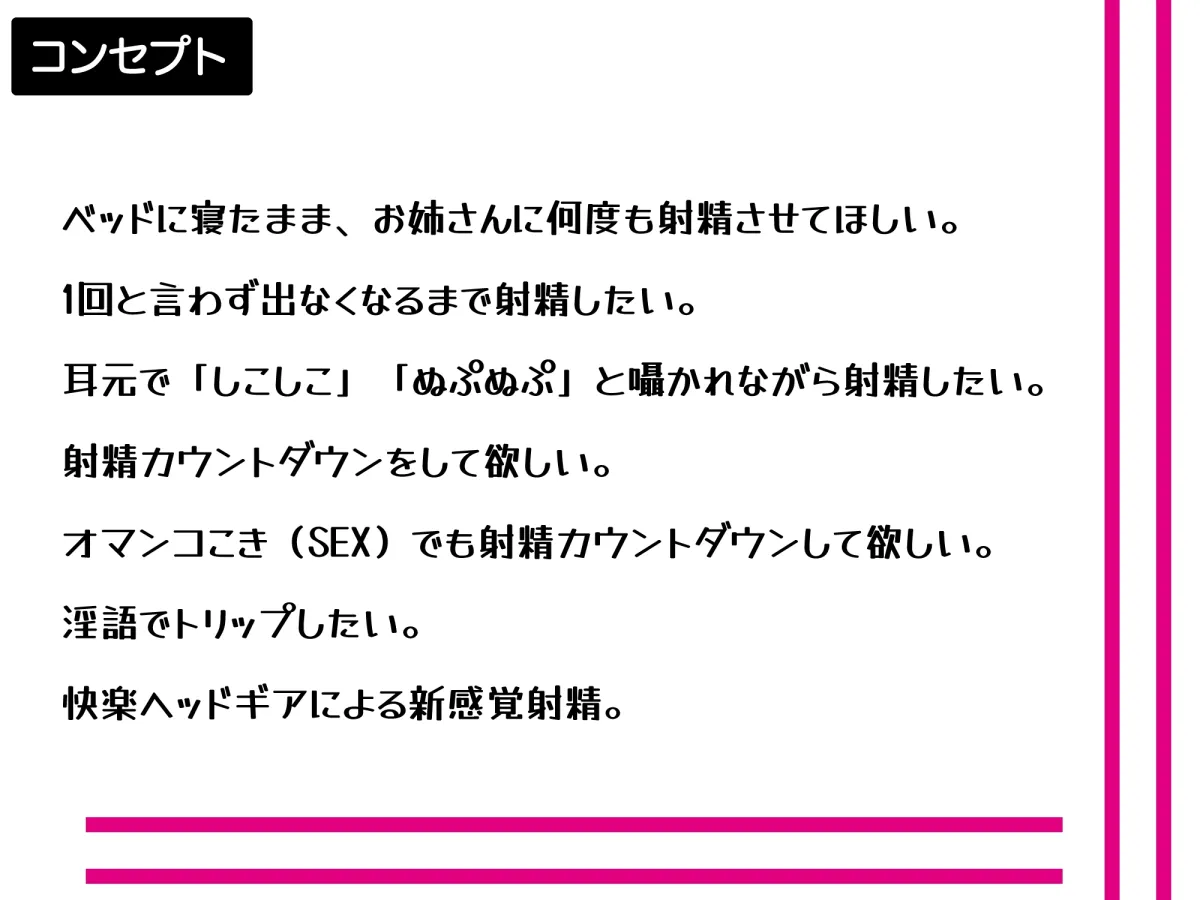 コンセプト

ベッドに寝たまま、お姉さんに何度も射精させてほしい。

1回と言わず出なくなるまで射精したい。

耳元で「しこしこ」「ぬぷぬぷ」と囁かれながら射精したい。

射精カウントダウンをして欲しい。

オマンコこき（SEX）でも射精カウントダウンして欲しい。

淫語でトリップしたい。

快楽ヘッドギアによる新感覚射精。